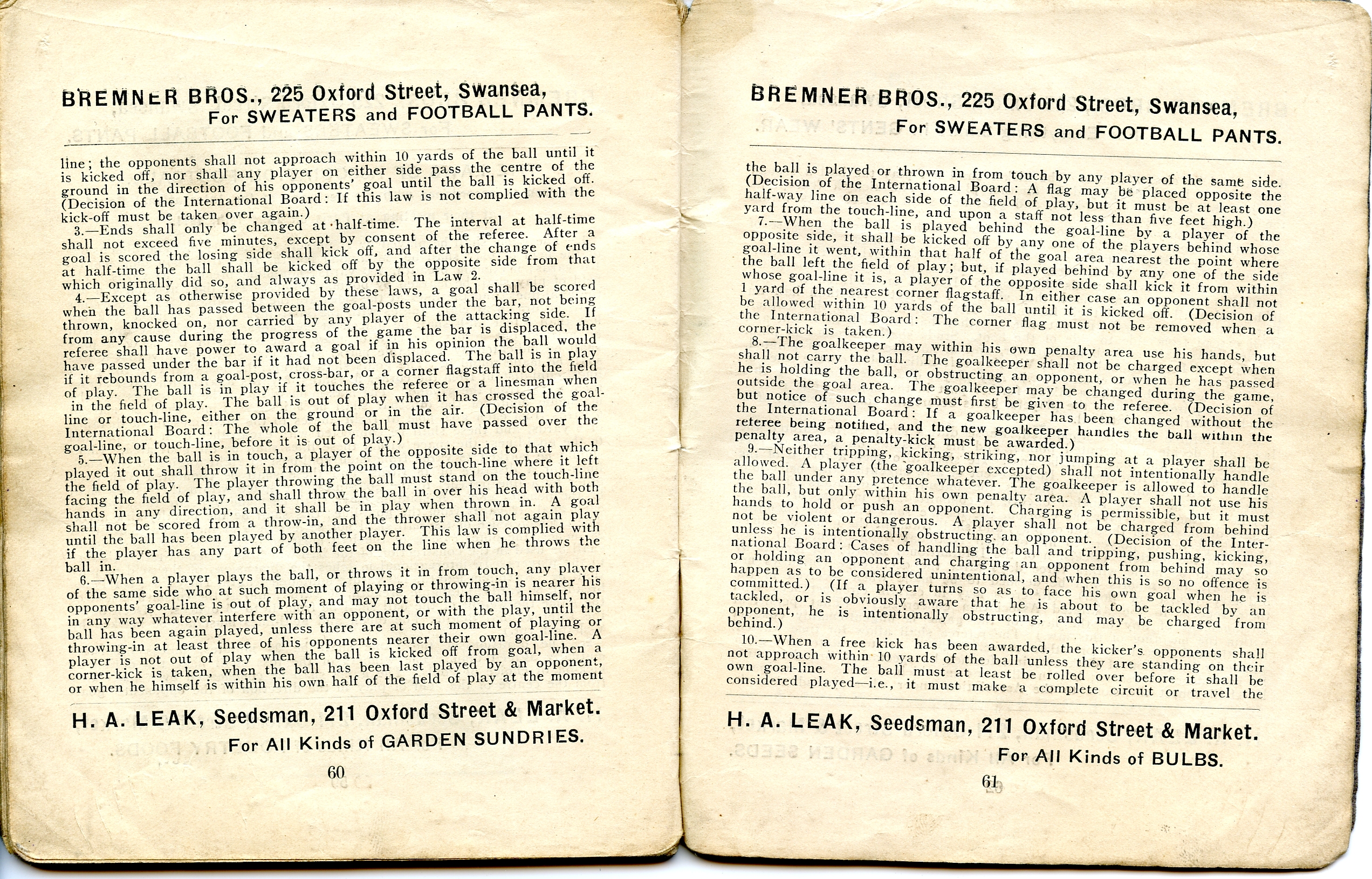 BREMNER BROS., 225 Oxford Street, Swansea,
For SWEATERS and FOOTBALL PANTS.

line; the opponents shall not approach within 10 yards of the ball until it is kicked off, nor shall any player on either side pass the centre of the ground in the direction of his opponents' goal until the ball is kicked off. (Decision of the International Board: If this law is not complied with the kick-off must be taken over again.)

3.—Ends shall only be changed at half-time. The interval at half-time shall not exceed five minutes, except by consent of the referee. After a goal is scored the losing side shall kick off, and after the change of ends at half-time the ball shall be kicked off by the opposite side from that which originally did so, and always as provided in Law 2.

4.—Except as otherwise provided by these laws, a goal shall be scored when the ball has passed between the goal-posts under the bar, not being thrown, knocked on, nor carried by any player of the attacking side. If from any cause during the progress of the game the bar is displaced, the referee shall have power to award a goal if in his opinion the ball would have passed under the bar if it had not been displaced. The ball is in play if it rebounds from a goal-post, cross-bar, or a corner flagstaff into the field of play. The ball is in play if it touches the referee or a linesman when in the field of play. The ball is out of play when it has crossed the goal-line or touch-line, either on the ground or in the air. (Decision of the International Board: The whole of the ball must have passed over the goal-line, or touch-line, before it is out of play.)

5.—When the ball is in touch, a player of the opposite side to that which played it out shall throw it in from the point on the touch-line where it left the field of play. The player throwing the ball must stand on the touch-line facing the field of play, and shall throw the ball in over his head with both hands in any direction, and it shall be in play when thrown in. A goal shall not be scored from a throw-in, and the thrower shall not again play until the ball has been played by another player. This law is complied with if the player has any part of both feet on the line when he throws the ball in.

6.—When a player plays the ball, or throws it in from touch, any player of the same side who at such moment of playing or throwing-in is nearer his opponents' goal-line is out of play, and may not touch the ball himself, nor in any way whatever interfere with an opponent, or with the play, until the ball has been again played, unless there are at such moment of playing or throwing-in at least three of his opponents nearer their own goal-line. A player is not out of play when the ball is kicked off from goal, when a corner-kick is taken, when the ball has been last played by an opponent, or when he himself is within his own half of the field of play at the moment

H. A. LEAK, Seedsman, 211 Oxford Street & Market.
For All Kinds of GARDEN SUNDRIES.

60

BREMNER BROS., 225 Oxford Street, Swansea,
For SWEATERS and FOOTBALL PANTS.

the ball is played or thrown in from touch by any player of the same side. (Decision of the International Board: A flag may be placed opposite the half-way line on each side of the field of play, but it must be at least one yard from the touch-line, and upon a staff not less than five feet high.)

7.—When the ball is played behind the goal-line by a player of the opposite side, it shall be kicked off by any one of the players behind whose goal-line it went, within that half of the goal area nearest the point where the ball left the field of play; but, if played behind by any one of the side whose goal-line it is, a player of the opposite side shall kick it from within 1 yard of the nearest corner flagstaff. In either case an opponent shall not be allowed within 10 yards of the ball until it is kicked off. (Decision of the International Board: The corner flag must not be removed when a corner-kick is taken.)

8.—The goalkeeper may within his own penalty area use his hands, but shall not carry the ball. The goalkeeper shall not be charged except when he is holding the ball, or obstructing an opponent, or when he has passed outside the goal area. The goalkeeper may be changed during the game, but notice of such change must first be given to the referee. (Decision of the International Board: If a goalkeeper has been changed without the referee being notified, and the new goalkeeper handles the ball within the penalty area, a penalty-kick must be awarded.)

9.—Neither tripping, kicking, striking, nor jumping at a player shall be allowed. A player (the goalkeeper excepted) shall not intentionally handle the ball under any pretence whatever. The goalkeeper is allowed to handle the ball, but only within his own penalty area. A player shall not use his hands to hold or push an opponent. Charging is permissible, but it must not be violent or dangerous. A player shall not be charged from behind unless he is intentionally obstructing an opponent. (Decision of the International Board: Cases of handling the ball and tripping, pushing, kicking, or holding an opponent and charging an opponent from behind may so happen as to be considered unintentional, and when this is so no offence is committed.) (If a player turns so as to face his own goal when he is tackled, or is obviously aware that he is about to be tackled by an opponent, he is intentionally obstructing, and may be charged from behind.)

10.—When a free kick has been awarded, the kicker's opponents shall not approach within 10 yards of the ball unless they are standing on their own goal-line. The ball must at least be rolled over before it shall be considered played—i.e., it must make a complete circuit or travel the

H. A. LEAK, Seedsman, 211 Oxford Street & Market.
For All Kinds of BULBS.

61